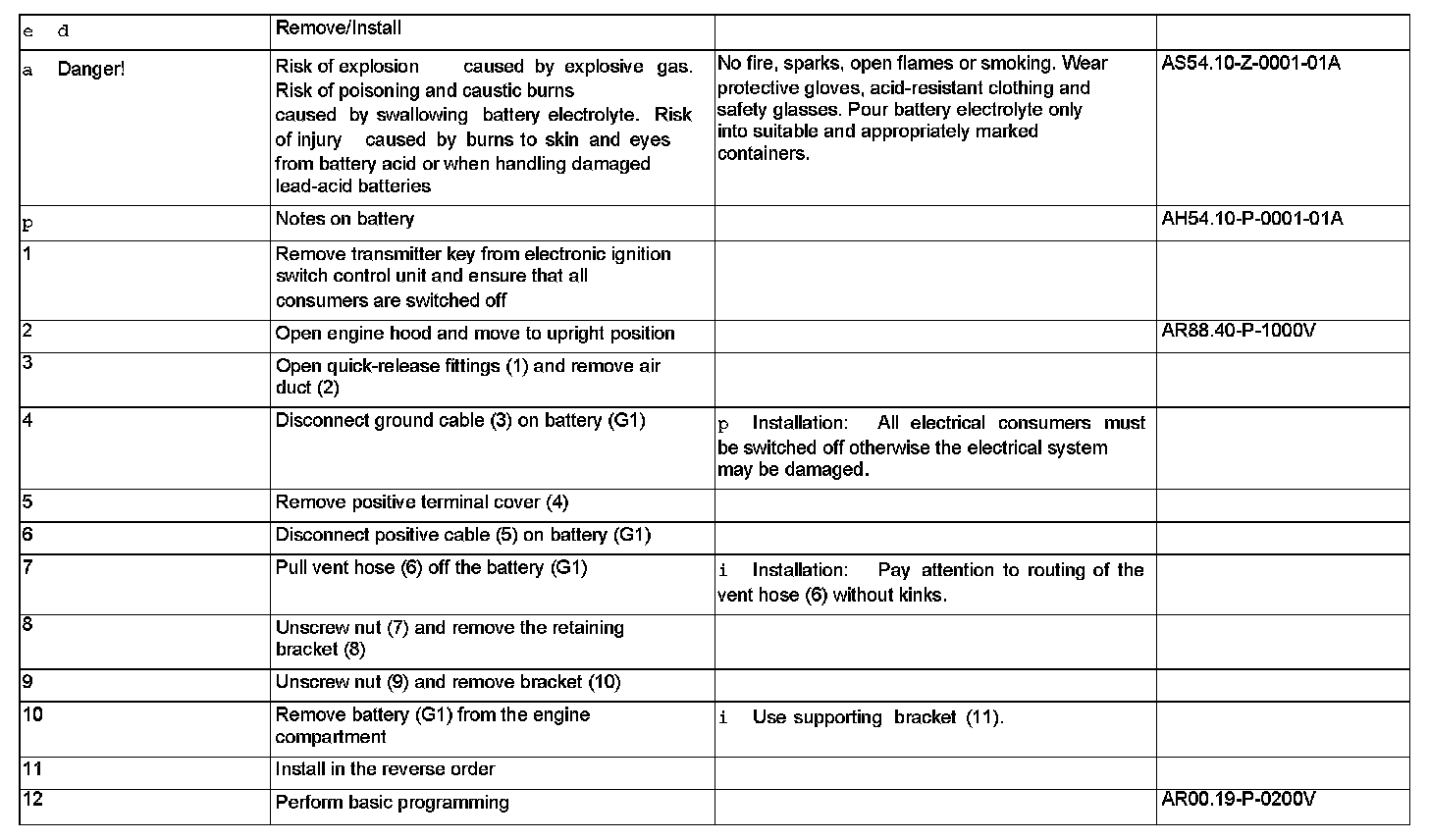 | e d | Remove/Install | | |
|---|---|---|---|
| a Danger! | Risk of explosion caused by explosive gas. Risk of poisoning and caustic burns caused by swallowing battery electrolyte. Risk of injury caused by burns to skin and eyes from battery acid or when handling damaged lead-acid batteries | No fire, sparks, open flames or smoking. Wear protective gloves, acid-resistant clothing and safety glasses. Pour battery electrolyte only into suitable and appropriately marked containers. | AS54.10-Z-0001-01A |
| p | Notes on battery | | AH54.10-P-0001-01A |
| 1 | Remove transmitter key from electronic ignition switch control unit and ensure that all consumers are switched off | | |
| 2 | Open engine hood and move to upright position | | AR88.40-P-1000V |
| 3 | Open quick-release fittings (1) and remove air duct (2) | | |
| 4 | Disconnect ground cable (3) on battery (G1) | p Installation: All electrical consumers must be switched off otherwise the electrical system may be damaged. | |
| 5 | Remove positive terminal cover (4) | | |
| 6 | Disconnect positive cable (5) on battery (G1) | | |
| 7 | Pull vent hose (6) off the battery (G1) | i Installation: Pay attention to routing of the vent hose (6) without kinks. | |
| 8 | Unscrew nut (7) and remove the retaining bracket (8) | | |
| 9 | Unscrew nut (9) and remove bracket (10) | | |
| 10 | Remove battery (G1) from the engine compartment | i Use supporting bracket (11). | |
| 11 | Install in the reverse order | | |
| 12 | Perform basic programming | | AR00.19-P-0200V |